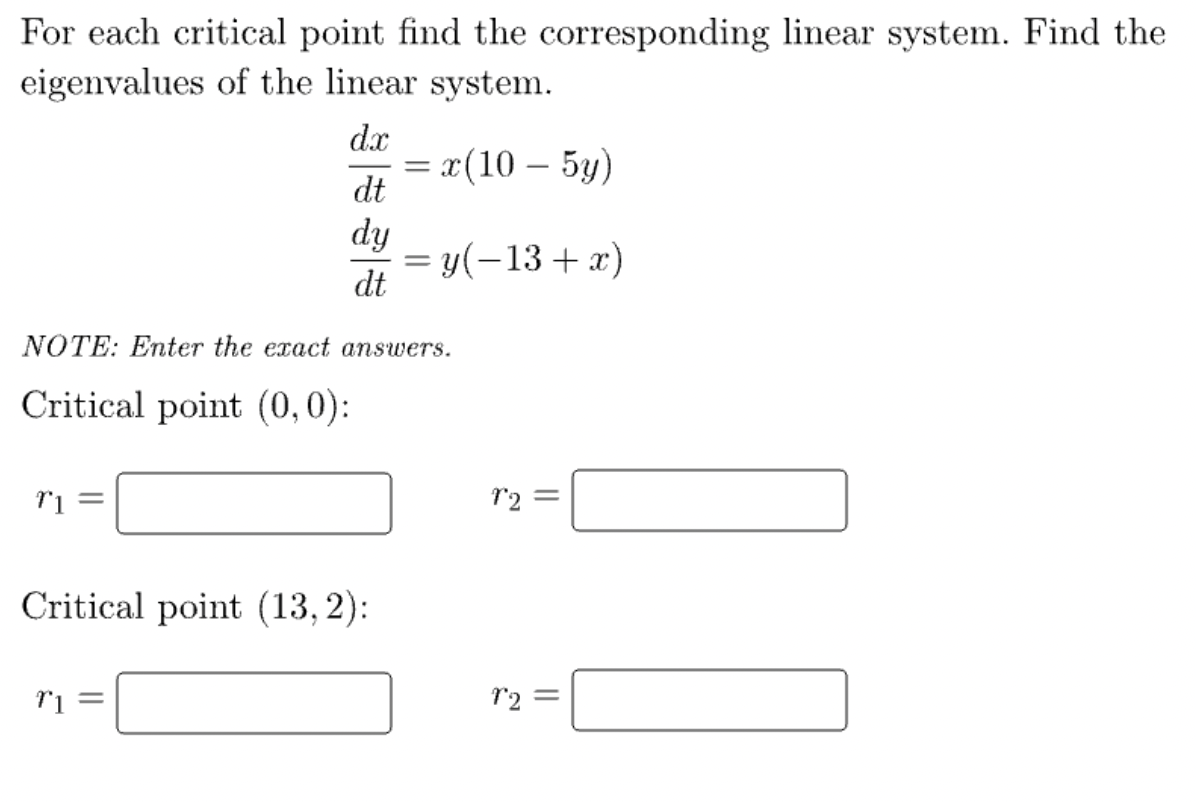 For each critical point find the corresponding linear system. Find the eigenvalues of the linear system.

$\frac{dx}{dt} = x(10 - 5y)$
$\frac{dy}{dt} = y(-13 + x)$

NOTE: Enter the exact answers.

Critical point $(0, 0)$:

$r_1 =$ $r_2 =$

Critical point $(13, 2)$:

$r_1 =$ $r_2 =$